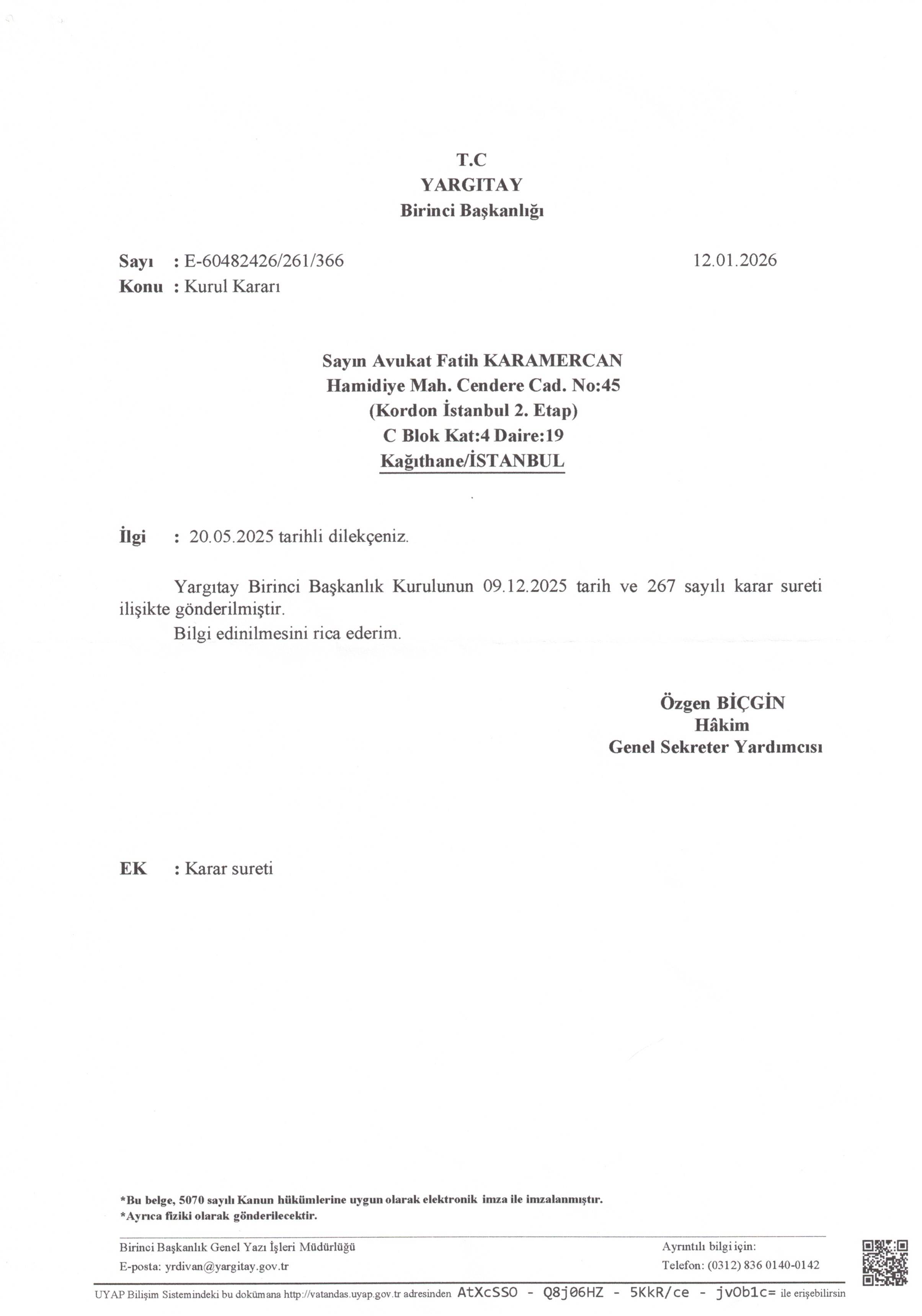 T.C
YARGITAY
Birinci Başkanlığı

Sayı : E-60482426/261/366 12.01.2026
Konu : Kurul Kararı

Sayın Avukat Fatih KARAMERCAN
Hamidiye Mah. Cendere Cad. No:45
(Kordon İstanbul 2. Etap)
C Blok Kat:4 Daire:19
Kağıthane/İSTANBUL

İlgi : 20.05.2025 tarihli dilekçeniz.

Yargıtay Birinci Başkanlık Kurulunun 09.12.2025 tarih ve 267 sayılı karar sureti ilişikte gönderilmiştir.
Bilgi edinilmesini rica ederim.

Özgen BİÇGİN
Hâkim
Genel Sekreter Yardımcısı

EK : Karar sureti

*Bu belge, 5070 sayılı Kanun hükümlerine uygun olarak elektronik imza ile imzalanmıştır.
*Ayrıca fiziki olarak gönderilecektir.

Birinci Başkanlık Genel Yazı İşleri Müdürlüğü
E-posta: yrdivan@yargitay.gov.tr
Ayrıntılı bilgi için:
Telefon: (0312) 836 0140-0142

UYAP Bilişim Sistemindeki bu dokümana http://vatandas.uyap.gov.tr adresinden AtXcSSO - Q8j06HZ - 5KkR/ce - jvOb1c= ile erişebilirsin